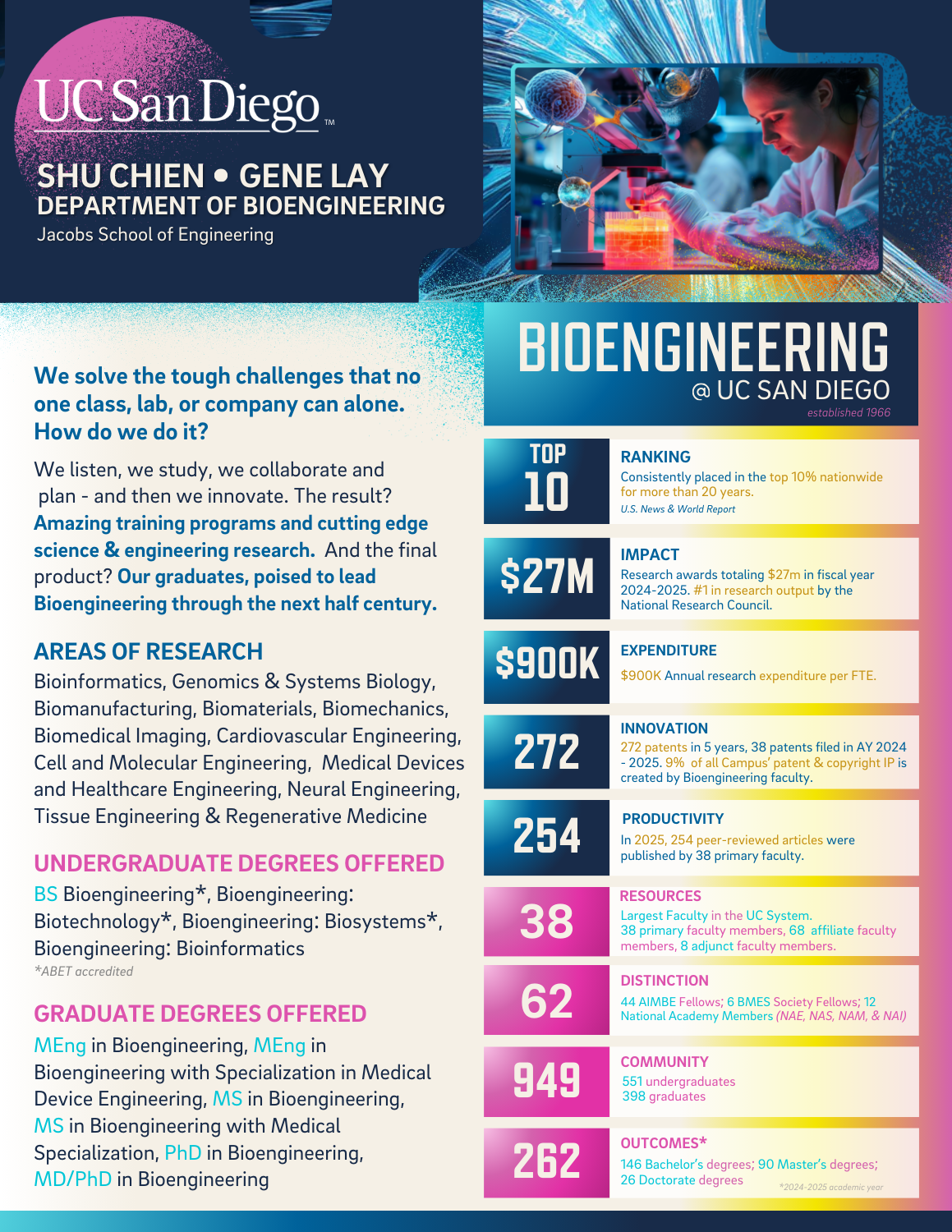 UC San Diego™

SHU CHIEN • GENE LAY
DEPARTMENT OF BIOENGINEERING
Jacobs School of Engineering

We solve the tough challenges that no one class, lab, or company can alone. How do we do it?

We listen, we study, we collaborate and plan - and then we innovate. The result? Amazing training programs and cutting edge science & engineering research. And the final product? Our graduates, poised to lead Bioengineering through the next half century.

AREAS OF RESEARCH
Bioinformatics, Genomics & Systems Biology, Biomanufacturing, Biomaterials, Biomechanics, Biomedical Imaging, Cardiovascular Engineering, Cell and Molecular Engineering, Medical Devices and Healthcare Engineering, Neural Engineering, Tissue Engineering & Regenerative Medicine

UNDERGRADUATE DEGREES OFFERED
BS Bioengineering*, Bioengineering: Biotechnology*, Bioengineering: Biosystems*, Bioengineering: Bioinformatics
*ABET accredited

GRADUATE DEGREES OFFERED
MEng in Bioengineering, MEng in Bioengineering with Specialization in Medical Device Engineering, MS in Bioengineering, MS in Bioengineering with Medical Specialization, PhD in Bioengineering, MD/PhD in Bioengineering

BIOENGINEERING
@ UC SAN DIEGO
established 1966

TOP 10
RANKING
Consistently placed in the top 10% nationwide for more than 20 years.
U.S. News & World Report

$27M
IMPACT
Research awards totaling $27m in fiscal year 2024-2025. #1 in research output by the National Research Council.

$900K
EXPENDITURE
$900K Annual research expenditure per FTE.

272
INNOVATION
272 patents in 5 years, 38 patents filed in AY 2024 - 2025. 9% of all Campus' patent & copyright IP is created by Bioengineering faculty.

254
PRODUCTIVITY
In 2025, 254 peer-reviewed articles were published by 38 primary faculty.

38
RESOURCES
Largest Faculty in the UC System.
38 primary faculty members, 68 affiliate faculty members, 8 adjunct faculty members.

62
DISTINCTION
44 AIMBE Fellows; 6 BMES Society Fellows; 12 National Academy Members (NAE, NAS, NAM, & NAI)

949
COMMUNITY
551 undergraduates
398 graduates

262
OUTCOMES*
146 Bachelor's degrees; 90 Master's degrees; 26 Doctorate degrees
*2024-2025 academic year